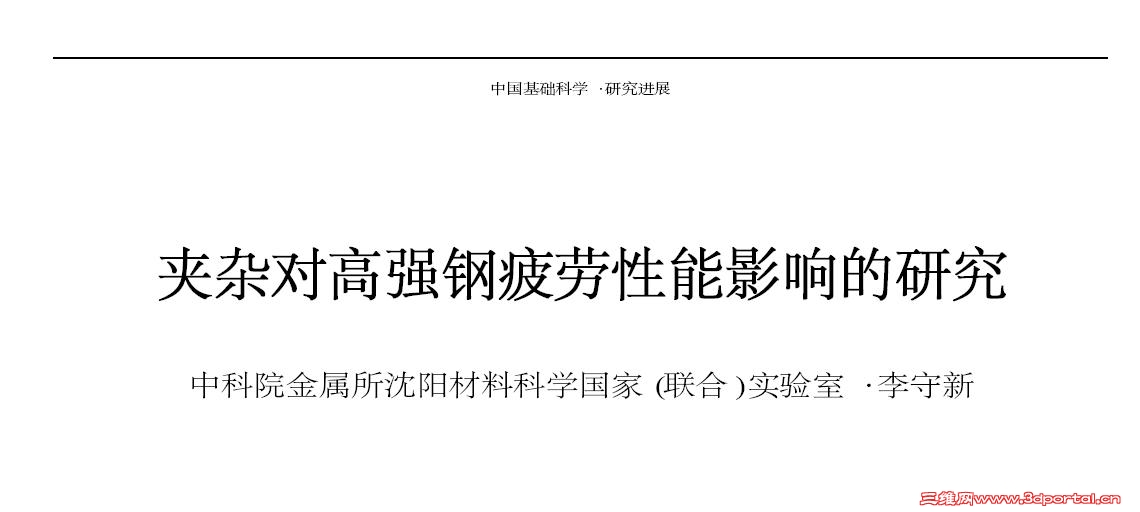 中国基础科学 ·研究进展

夹杂对高强钢疲劳性能影响的研究

中科院金属所沈阳材料科学国家(联合)实验室 ·李守新

三维网www.3dportal.cn